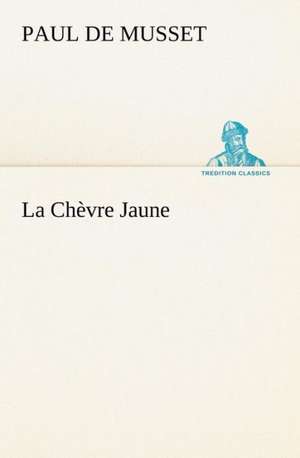 PAUL DE MUSSET

TREDITION CLASSICS

La Chèvre Jaune